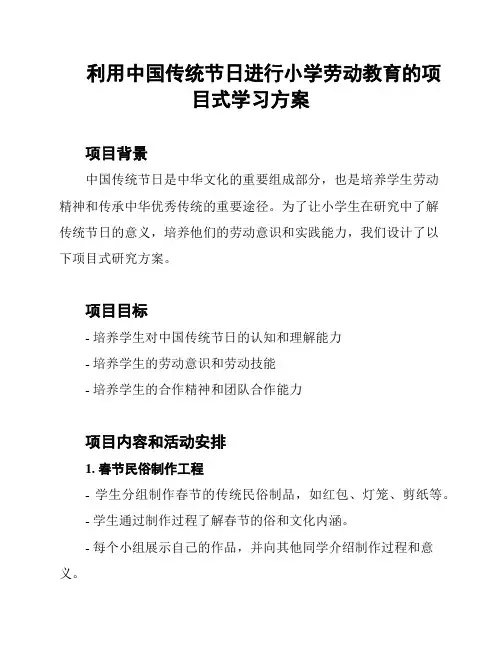 利用中国传统节日进行小学劳动教育的项目式学习方案

项目背景

中国传统节日是中华文化的重要组成部分，也是培养学生劳动精神和传承中华优秀传统的重要途径。为了让小学生在研究中了解传统节日的意义，培养他们的劳动意识和实践能力，我们设计了以下项目式研究方案。

项目目标

- 培养学生对中国传统节日的认知和理解能力

- 培养学生的劳动意识和劳动技能

- 培养学生的合作精神和团队合作能力

项目内容和活动安排

1. 春节民俗制作工程

- 学生分组制作春节的传统民俗制品，如红包、灯笼、剪纸等。

- 学生通过制作过程了解春节的俗和文化内涵。

- 每个小组展示自己的作品，并向其他同学介绍制作过程和意义。